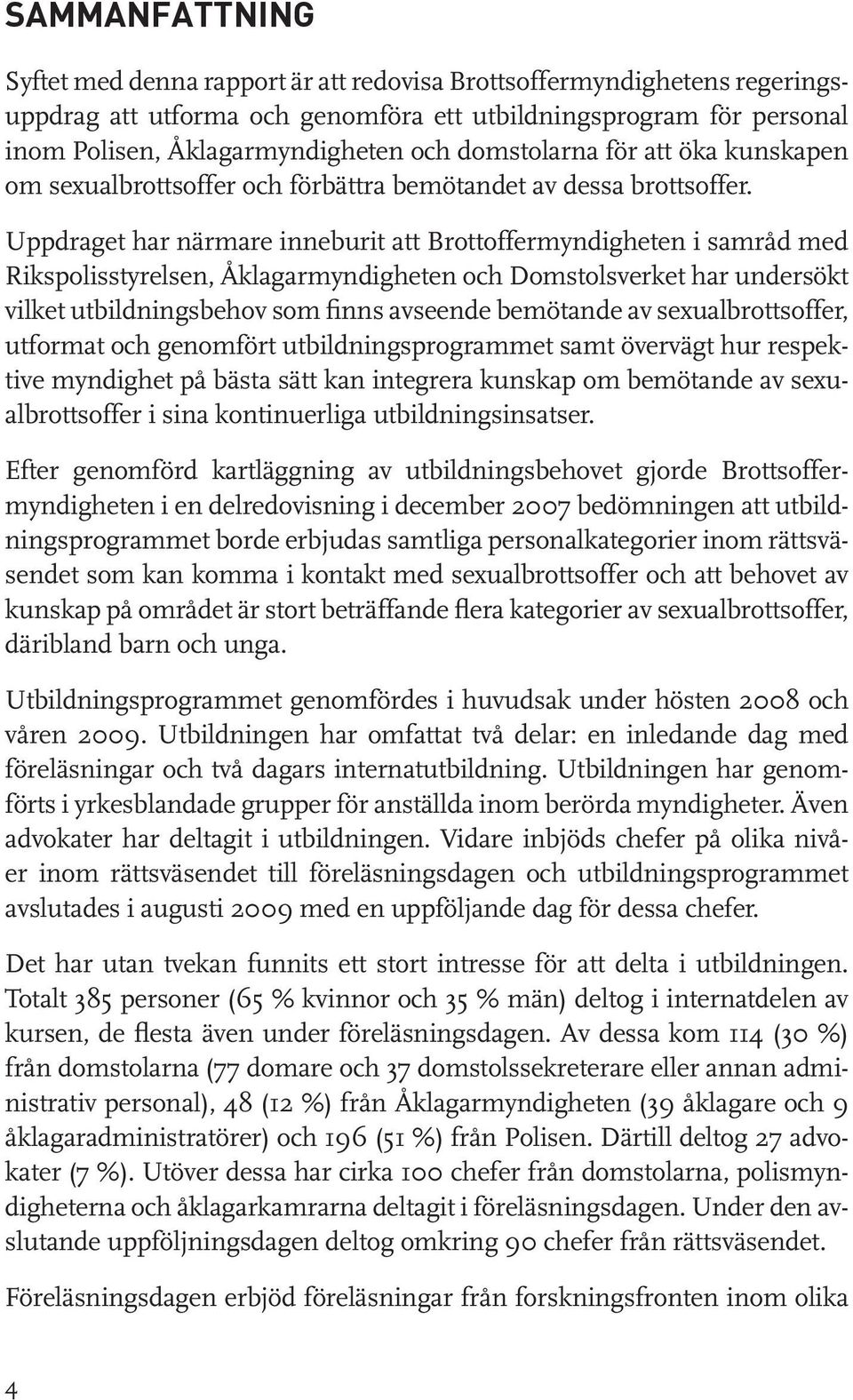 SAMMANFATTNING

Syftet med denna rapport är att redovisa Brottsoffermyndighetens regeringsuppdrag att utforma och genomföra ett utbildningsprogram för personal inom Polisen, Åklagarmyndigheten och domstolarna för att öka kunskapen om sexualbrottsoffer och förbättra bemötandet av dessa brottsoffer.

Uppdraget har närmare inneburit att Brottoffermyndigheten i samråd med Rikspolisstyrelsen, Åklagarmyndigheten och Domstolsverket har undersökt vilket utbildningsbehov som finns avseende bemötande av sexualbrottsoffer, utformat och genomfört utbildningsprogrammet samt övervägt hur respektive myndighet på bästa sätt kan integrera kunskap om bemötande av sexualbrottsoffer i sina kontinuerliga utbildningsinsatser.

Efter genomförd kartläggning av utbildningsbehovet gjorde Brottsoffermyndigheten i en delredovisning i december 2007 bedömningen att utbildningsprogrammet borde erbjudas samtliga personalkategorier inom rättsväsendet som kan komma i kontakt med sexualbrottsoffer och att behovet av kunskap på området är stort beträffande flera kategorier av sexualbrottsoffer, däribland barn och unga.

Utbildningsprogrammet genomfördes i huvudsak under hösten 2008 och våren 2009. Utbildningen har omfattat två delar: en inledande dag med föreläsningar och två dagars internatutbildning. Utbildningen har genomförts i yrkesblandade grupper för anställda inom berörda myndigheter. Även advokater har deltagit i utbildningen. Vidare inbjöds chefer på olika nivåer inom rättsväsendet till föreläsningsdagen och utbildningsprogrammet avslutades i augusti 2009 med en uppföljande dag för dessa chefer.

Det har utan tvekan funnits ett stort intresse för att delta i utbildningen. Totalt 385 personer (65 % kvinnor och 35 % män) deltog i internatdelen av kursen, de flesta även under föreläsningsdagen. Av dessa kom 114 (30 %) från domstolarna (77 domare och 37 domstolssekreterare eller annan administrativ personal), 48 (12 %) från Åklagarmyndigheten (39 åklagare och 9 åklagaradministratörer) och 196 (51 %) från Polisen. Därtill deltog 27 advokater (7 %). Utöver dessa har cirka 100 chefer från domstolarna, polismyndigheterna och åklagarkamrarna deltagit i föreläsningsdagen. Under den avslutande uppföljningsdagen deltog omkring 90 chefer från rättsväsendet.

Föreläsningsdagen erbjöd föreläsningar från forskningsfronten inom olika

4